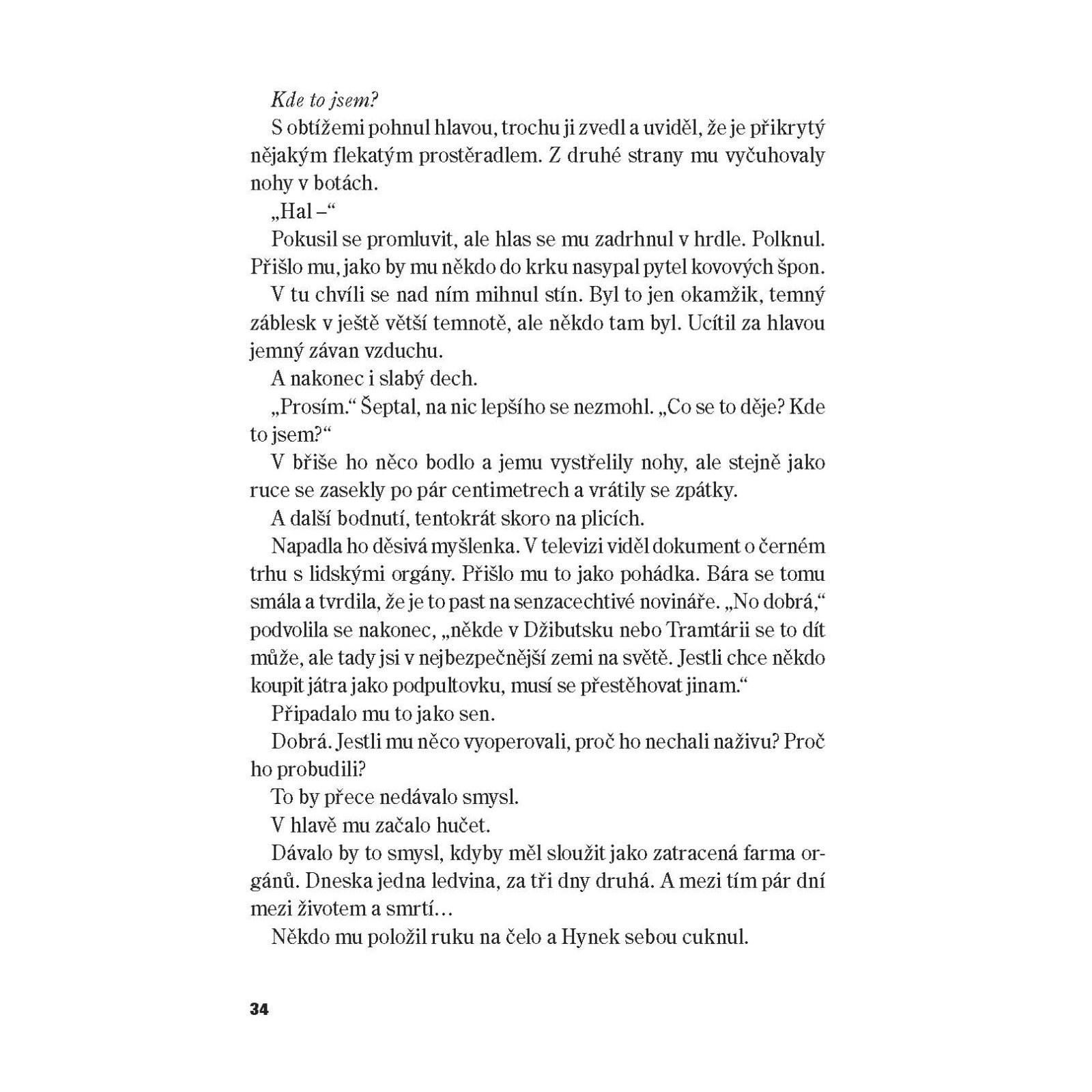 Kde to jsem?

S obtížemi pohnul hlavou, trochu ji zvedl a uviděl, že je přikrytý nějakým flekatým prostěradlem. Z druhé strany mu vyčuhovaly nohy v botách.

„Hal –“

Pokusil se promluvit, ale hlas se mu zadrhnul v hrdle. Polknul. Přišlo mu, jako by mu někdo do krku nasypal pytel kovových špon.

V tu chvíli se nad ním mihnul stín. Byl to jen okamžik, temný záblesk v ještě větší temnotě, ale někdo tam byl. Ucítil za hlavou jemný závan vzduchu.

A nakonec i slabý dech.

„Prosím.“ Šeptal, na nic lepšího se nezmohl. „Co se to děje? Kde to jsem?“

V břiše ho něco bodlo a jemu vystřelily nohy, ale stejně jako ruce se zasekly po pár centimetrech a vrátily se zpátky.

A další bodnutí, tentokrát skoro na plicích.

Napadla ho děsivá myšlenka. V televizi viděl dokument o černém trhu s lidskými orgány. Přišlo mu to jako pohádka. Bára se tomu smála a tvrdila, že je to past na senzacechtivé novináře. „No dobrá,“ podvolila se nakonec, „někde v Džibutsku nebo Tramtárii se to dít může, ale tady jsi v nejbezpečnější zemi na světě. Jestli chce někdo koupit játra jako podpultovku, musí se přestěhovat jinam.“

Připadalo mu to jako sen.

Dobrá. Jestli mu něco vyoperovali, proč ho nechali naživu? Proč ho probudili?

To by přece nedávalo smysl.

V hlavě mu začalo hučet.

Dávalo by to smysl, kdyby měl sloužit jako zatracená farma orgánů. Dneska jedna ledvina, za tři dny druhá. A mezi tím pár dní mezi životem a smrtí…

Někdo mu položil ruku na čelo a Hynek sebou cuknul.

34